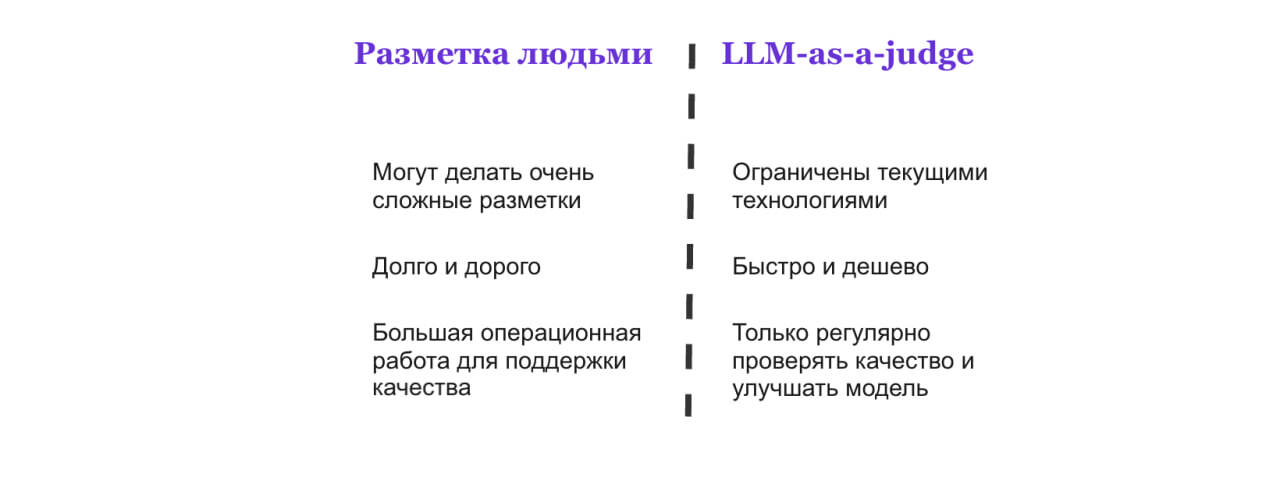 Разметка людьми

Могут делать очень сложные разметки

Долго и дорого

Большая операционная работа для поддержки качества

LLM-as-a-judge

Ограничены текущими технологиями

Быстро и дешево

Только регулярно проверять качество и улучшать модель